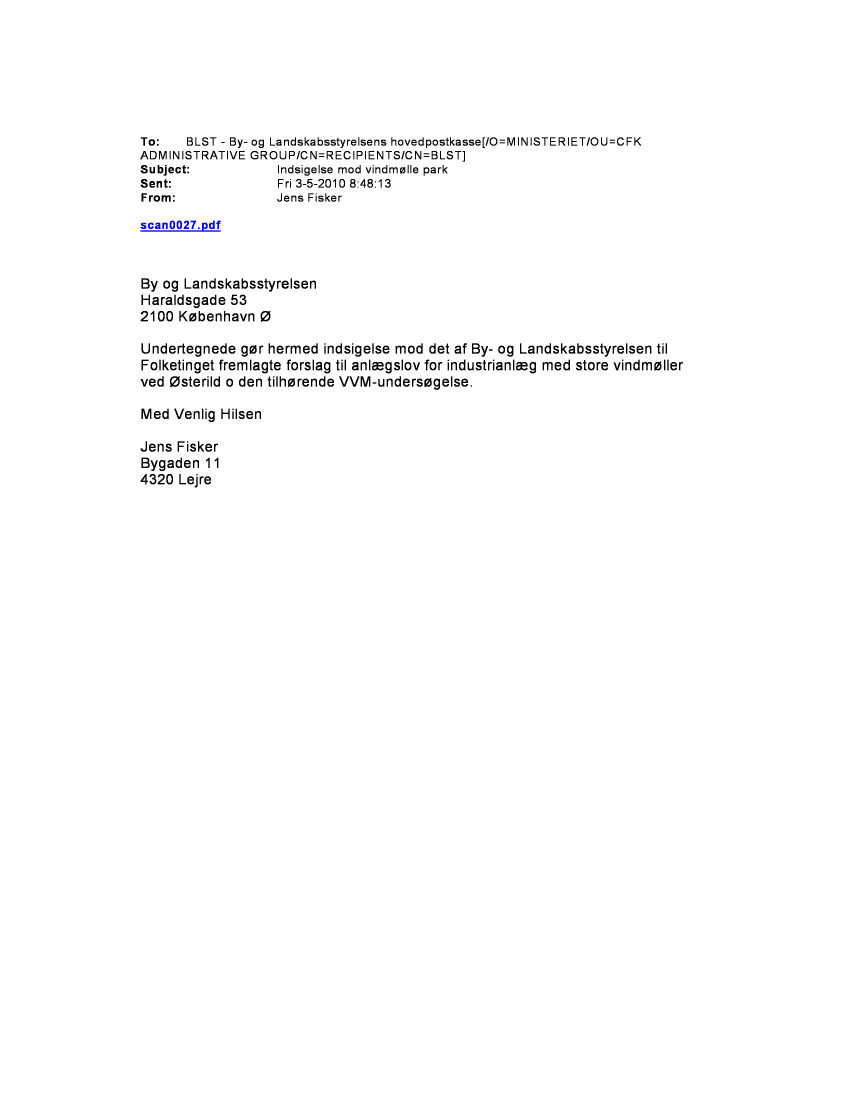 To: BLST - By- og Landskabsstyrelsens hovedpostkasse[/O=MINISTERIET/OU=CFK ADMINISTRATIVE GROUP/CN=RECIPIENTS/CN=BLST]
Subject: Indsigelse mod vindmølle park
Sent: Fri 3-5-2010 8:48:13
From: Jens Fisker

scan0027.pdf

By og Landskabsstyrelsen
Haraldsgade 53
2100 København Ø

Undertegnede gør hermed indsigelse mod det af By- og Landskabsstyrelsen til Folketinget fremlagte forslag til anlægslov for industrianlæg med store vindmøller ved Østerild o den tilhørende VVM-undersøgelse.

Med Venlig Hilsen

Jens Fisker
Bygaden 11
4320 Lejre